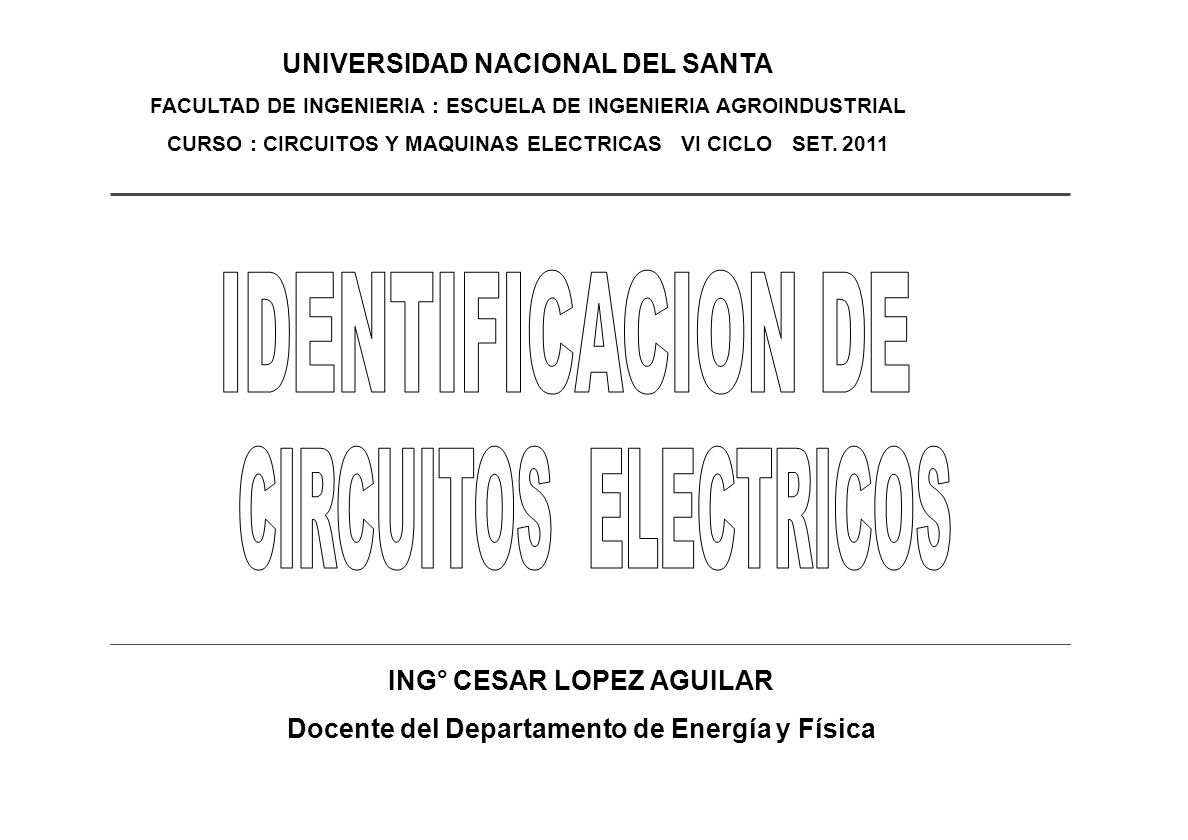 UNIVERSIDAD NACIONAL DEL SANTA

FACULTAD DE INGENIERIA : ESCUELA DE INGENIERIA AGROINDUSTRIAL

CURSO : CIRCUITOS Y MAQUINAS ELECTRICAS VI CICLO SET. 2011

IDENTIFICACION DE CIRCUITOS ELECTRICOS

ING° CESAR LOPEZ AGUILAR

Docente del Departamento de Energía y Física